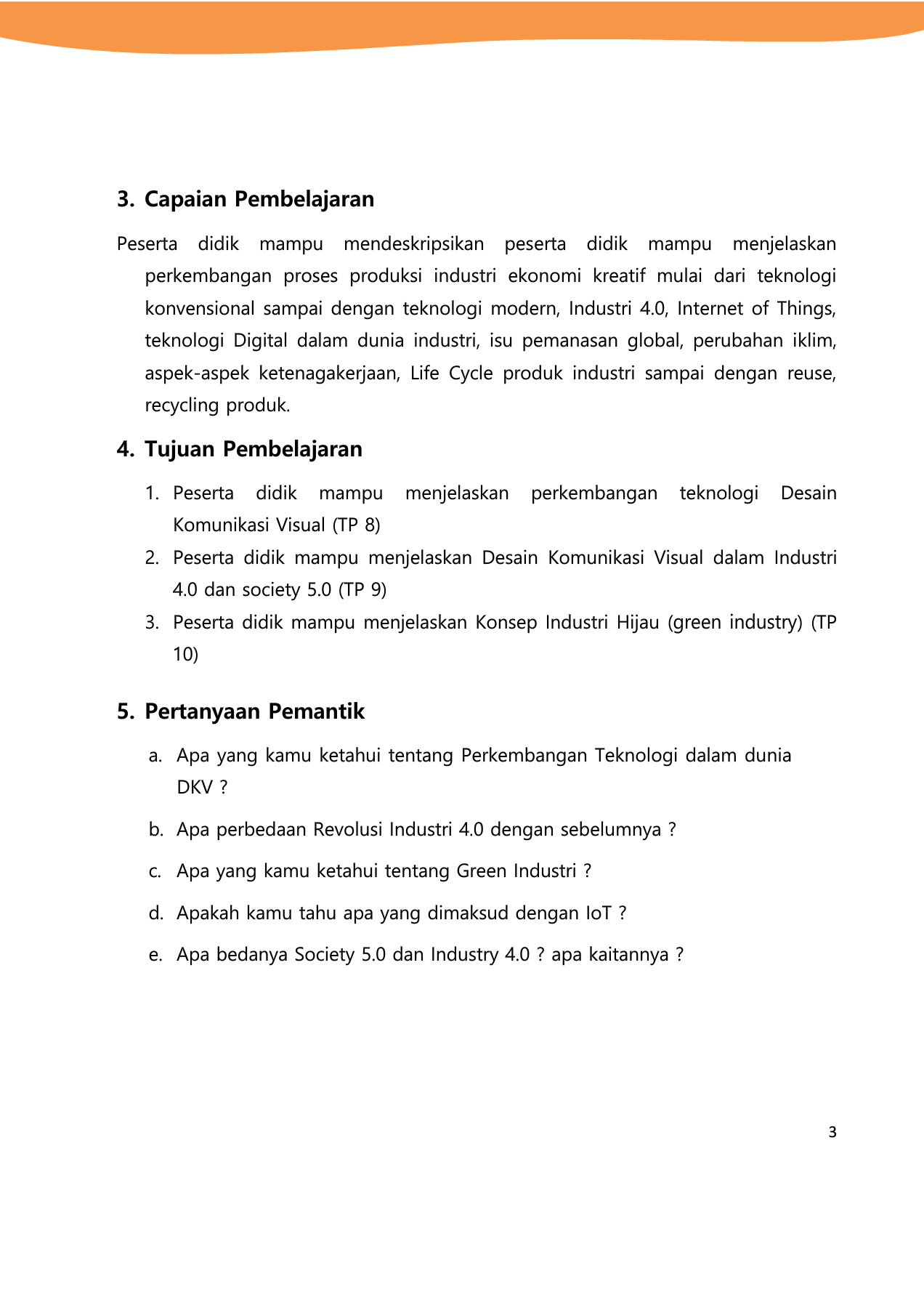 3. Capaian Pembelajaran

Peserta didik mampu mendeskripsikan peserta didik mampu menjelaskan perkembangan proses produksi industri ekonomi kreatif mulai dari teknologi konvensional sampai dengan teknologi modern, Industri 4.0, Internet of Things, teknologi Digital dalam dunia industri, isu pemanasan global, perubahan iklim, aspek-aspek ketenagakerjaan, Life Cycle produk industri sampai dengan reuse, recycling produk.

4. Tujuan Pembelajaran

1. Peserta didik mampu menjelaskan perkembangan teknologi Desain Komunikasi Visual (TP 8)
2. Peserta didik mampu menjelaskan Desain Komunikasi Visual dalam Industri 4.0 dan society 5.0 (TP 9)
3. Peserta didik mampu menjelaskan Konsep Industri Hijau (green industry) (TP 10)

5. Pertanyaan Pemantik

a. Apa yang kamu ketahui tentang Perkembangan Teknologi dalam dunia DKV ?

b. Apa perbedaan Revolusi Industri 4.0 dengan sebelumnya ?

c. Apa yang kamu ketahui tentang Green Industri ?

d. Apakah kamu tahu apa yang dimaksud dengan IoT ?

e. Apa bedanya Society 5.0 dan Industry 4.0 ? apa kaitannya ?

3